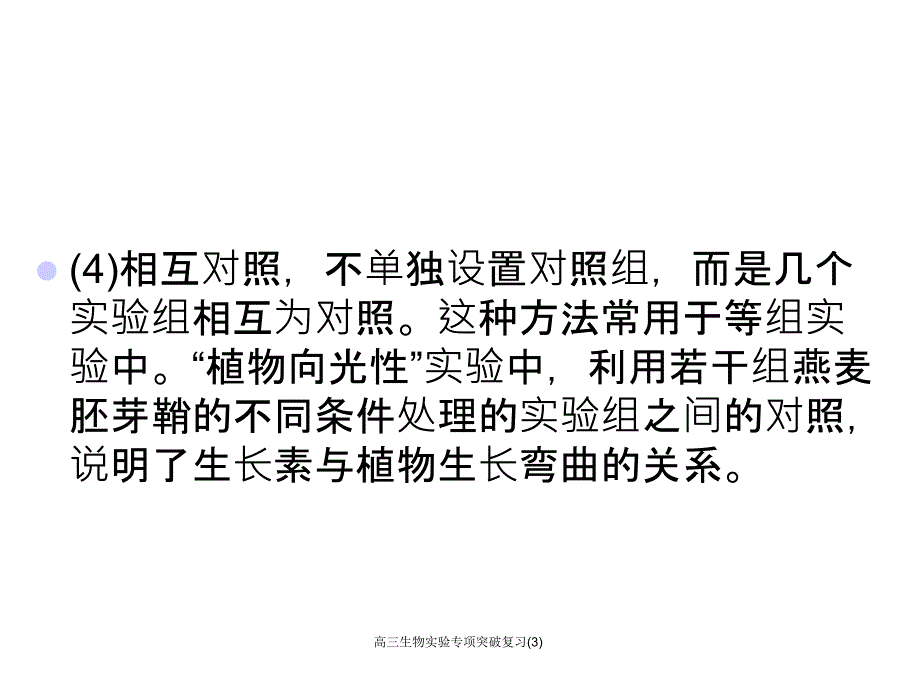 (4)相互对照，不单独设置对照组，而是几个实验组相互为对照。这种方法常用于等组实验中。“植物向光性”实验中，利用若干组燕麦胚芽鞘的不同条件处理的实验组之间的对照，说明了生长素与植物生长弯曲的关系。

高三生物实验专项突破复习(3)